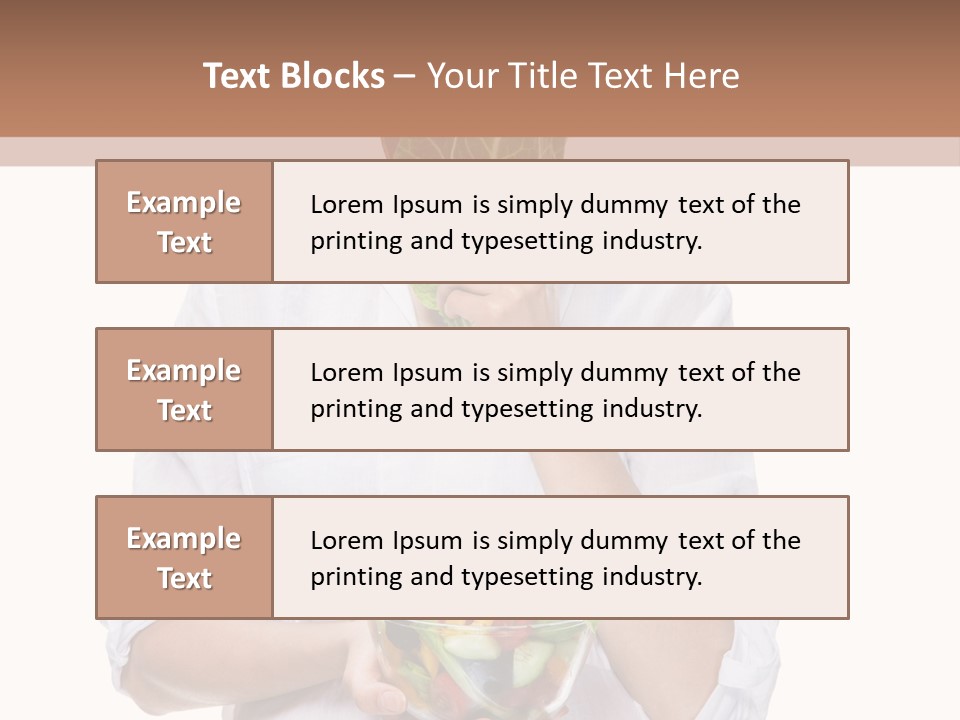 Text Blocks – Your Title Text Here

Example Text

Lorem Ipsum is simply dummy text of the printing and typesetting industry.

Example Text

Lorem Ipsum is simply dummy text of the printing and typesetting industry.

Example Text

Lorem Ipsum is simply dummy text of the printing and typesetting industry.